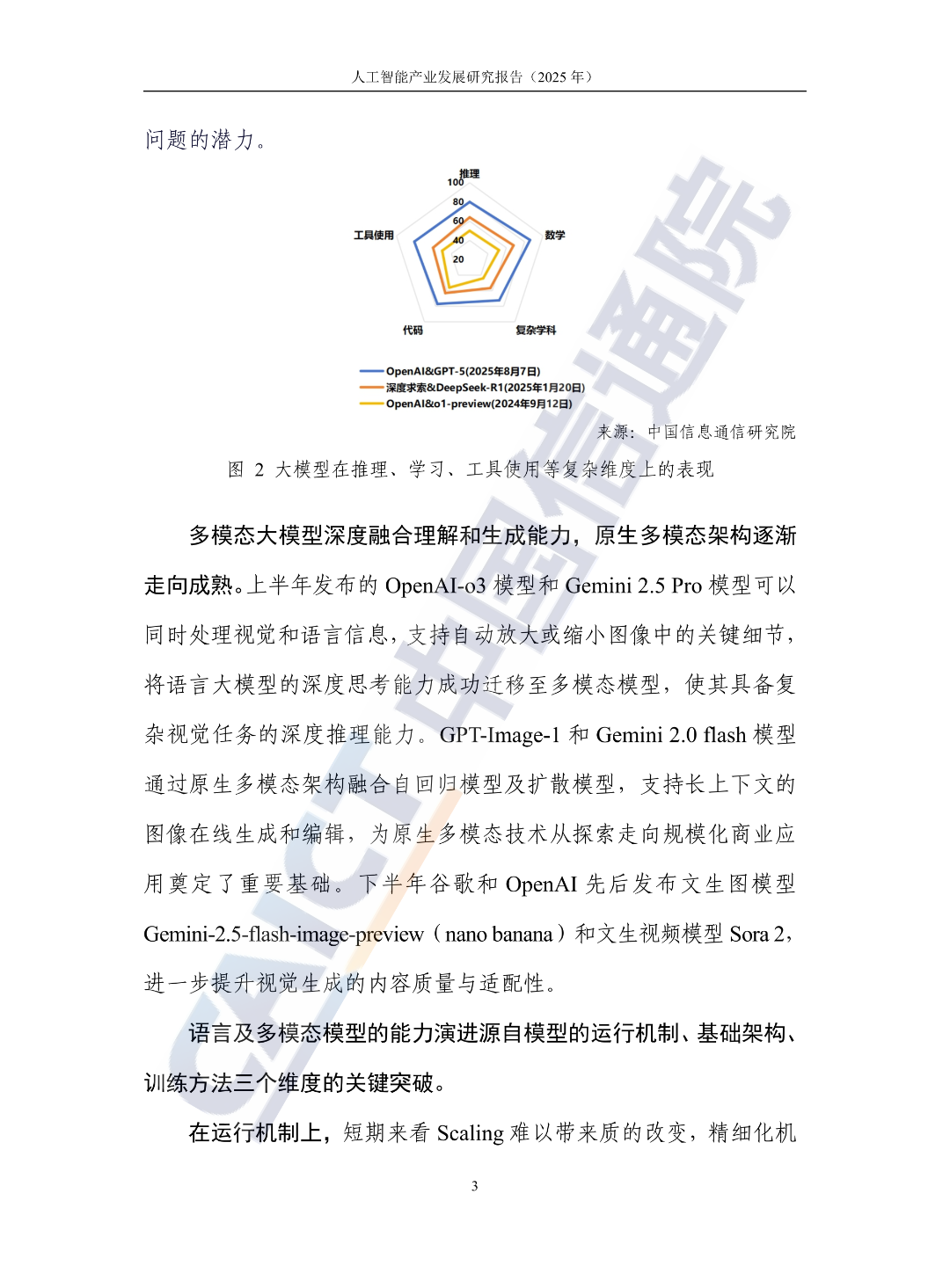 人工智能产业发展研究报告（2025 年）

问题的潜力。

推理
100
80
60
40
20
数学
复杂学科
代码
工具使用

OpenAI&GPT-5(2025年8月7日)
深度求索&DeepSeek-R1(2025年1月20日)
OpenAI&o1-preview(2024年9月12日)

来源：中国信息通信研究院

图 2 大模型在推理、学习、工具使用等复杂维度上的表现

多模态大模型深度融合理解和生成能力，原生多模态架构逐渐走向成熟。上半年发布的 OpenAI-o3 模型和 Gemini 2.5 Pro 模型可以同时处理视觉和语言信息，支持自动放大或缩小图像中的关键细节，将语言大模型的深度思考能力成功迁移至多模态模型，使其具备复杂视觉任务的深度推理能力。GPT-Image-1 和 Gemini 2.0 flash 模型通过原生多模态架构融合自回归模型及扩散模型，支持长上下文的图像在线生成和编辑，为原生多模态技术从探索走向规模化商业应用奠定了重要基础。下半年谷歌和 OpenAI 先后发布文生图模型 Gemini-2.5-flash-image-preview（nano banana）和文生视频模型 Sora 2，进一步提升视觉生成的内容质量与适配性。

语言及多模态模型的能力演进源自模型的运行机制、基础架构、训练方法三个维度的关键突破。

在运行机制上，短期来看 Scaling 难以带来质的改变，精细化机

3